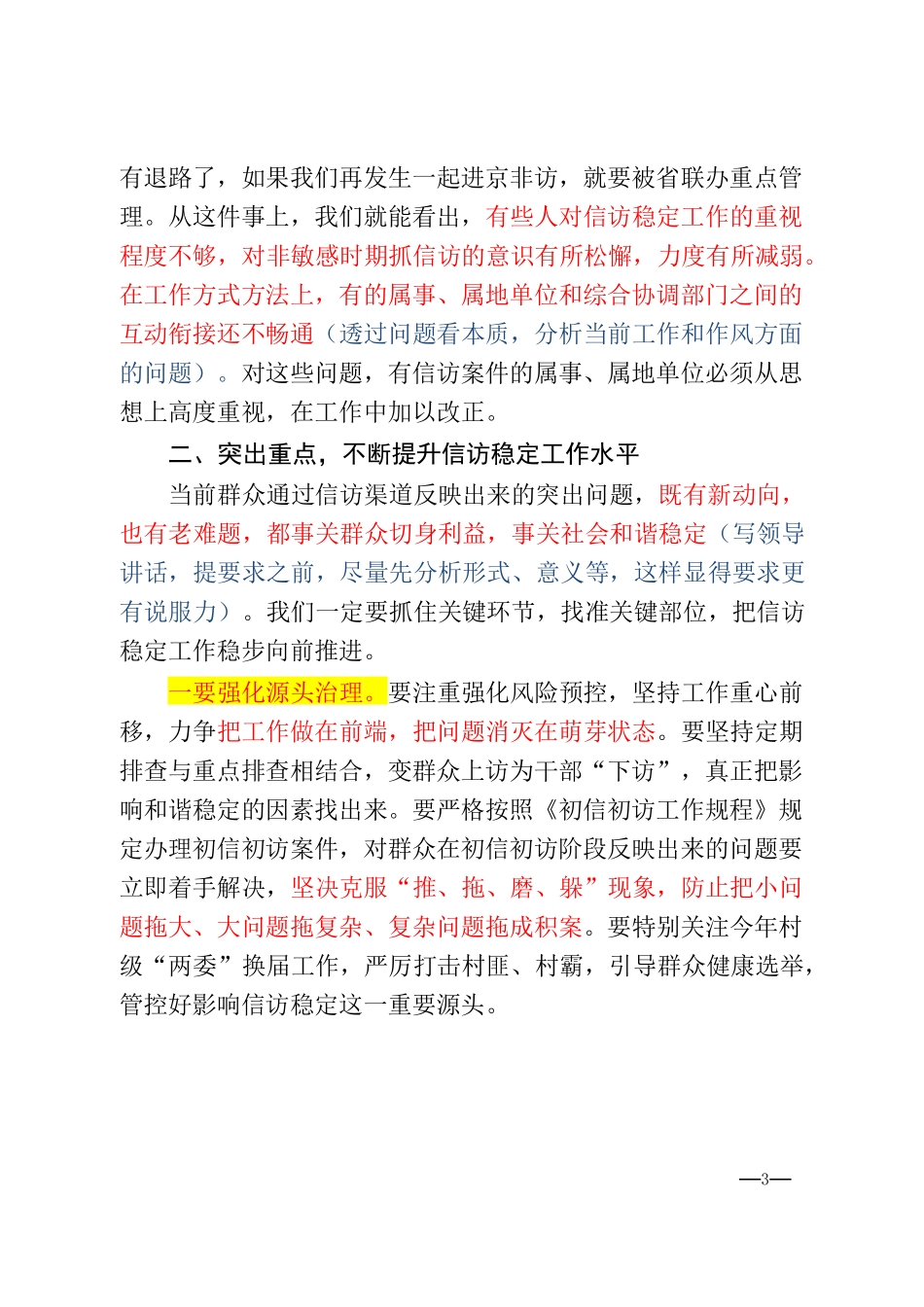 有退路了，如果我们再发生一起进京非访，就要被省联办重点管理。从这件事上，我们就能看出，有些人对信访稳定工作的重视程度不够，对非敏感时期抓信访的意识有所松懈，力度有所减弱。在工作方式方法上，有的属事、属地单位和综合协调部门之间的互动衔接还不畅通（透过问题看本质，分析当前工作和作风方面的问题）。对这些问题，有信访案件的属事、属地单位必须从思想上高度重视，在工作中加以改正。

二、突出重点，不断提升信访稳定工作水平

当前群众通过信访渠道反映出来的突出问题，既有新动向，也有老难题，都事关群众切身利益，事关社会和谐稳定（写领导讲话，提要求之前，尽量先分析形式、意义等，这样显得要求更有说服力）。我们一定要抓住关键环节，找准关键部位，把信访稳定工作稳步向前推进。

一要强化源头治理。要注重强化风险预控，坚持工作重心前移，力争把工作做在前端，把问题消灭在萌芽状态。要坚持定期排查与重点排查相结合，变群众上访为干部“下访”，真正把影响和谐稳定的因素找出来。要严格按照《初信初访工作规程》规定办理初信初访案件，对群众在初信初访阶段反映出来的问题要立即着手解决，坚决克服“推、拖、磨、躲”现象，防止把小问题拖大、大问题拖复杂、复杂问题拖成积案。要特别关注今年村级“两委”换届工作，严厉打击村匪、村霸，引导群众健康选举，管控好影响信访稳定这一重要源头。

—3—